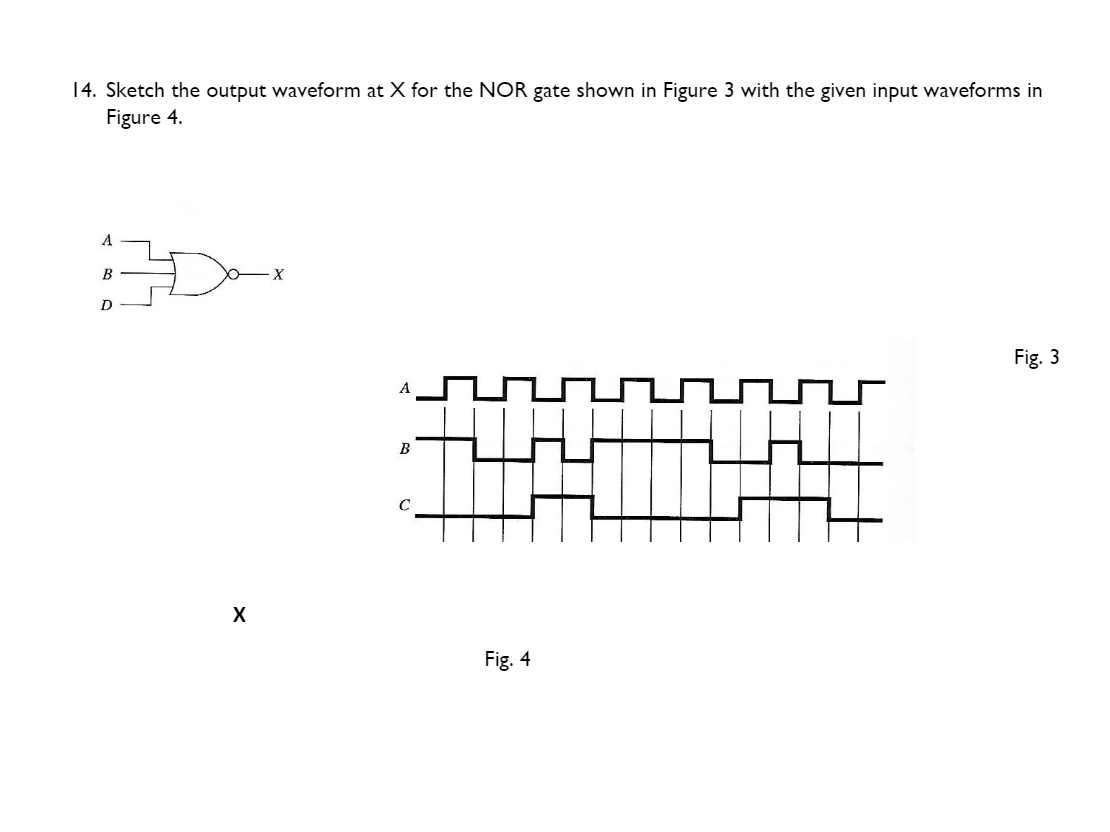 14. Sketch the output waveform at X for the NOR gate shown in Figure 3 with the given input waveforms in Figure 4.

A
B
D
X

Fig. 3

A
B
C

X

Fig. 4